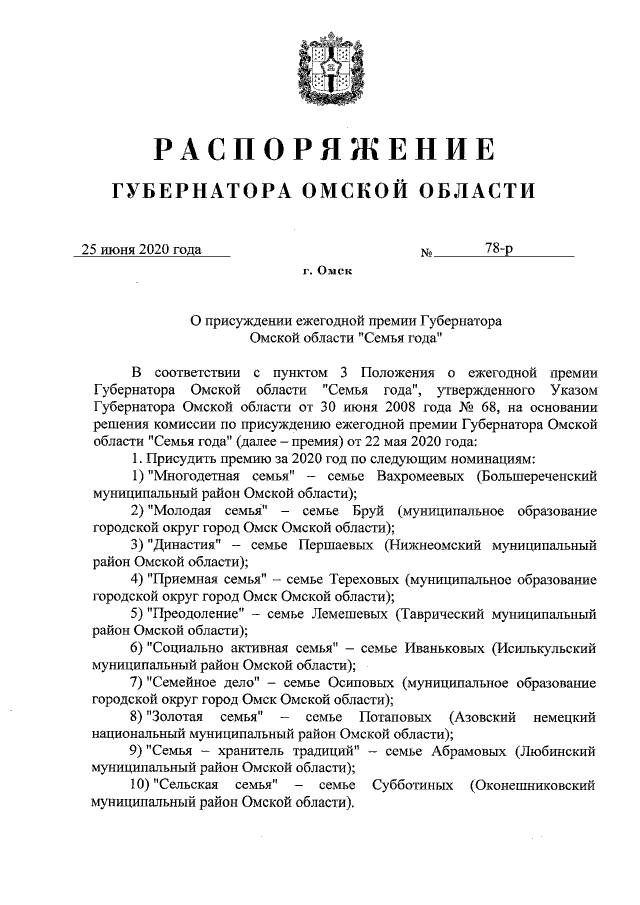 РАСПОРЯЖЕНИЕ
ГУБЕРНАТОРА ОМСКОЙ ОБЛАСТИ

25 июня 2020 года № 78-р

г. Омск

О присуждении ежегодной премии Губернатора Омской области "Семья года"

В соответствии с пунктом 3 Положения о ежегодной премии Губернатора Омской области "Семья года", утвержденного Указом Губернатора Омской области от 30 июня 2008 года № 68, на основании решения комиссии по присуждению ежегодной премии Губернатора Омской области "Семья года" (далее – премия) от 22 мая 2020 года:

1. Присудить премию за 2020 год по следующим номинациям:

1) "Многодетная семья" – семье Вахромеевых (Большереченский муниципальный район Омской области);

2) "Молодая семья" – семье Бруй (муниципальное образование городской округ город Омск Омской области);

3) "Династия" – семье Першаевых (Нижнеомский муниципальный район Омской области);

4) "Приемная семья" – семье Тереховых (муниципальное образование городской округ город Омск Омской области);

5) "Преодоление" – семье Лемешевых (Таврический муниципальный район Омской области);

6) "Социально активная семья" – семье Иваньковых (Исилькульский муниципальный район Омской области);

7) "Семейное дело" – семье Осиповых (муниципальное образование городской округ город Омск Омской области);

8) "Золотая семья" – семье Потаповых (Азовский немецкий национальный муниципальный район Омской области);

9) "Семья – хранитель традиций" – семье Абрамовых (Любинский муниципальный район Омской области);

10) "Сельская семья" – семье Субботиных (Оконешниковский муниципальный район Омской области).